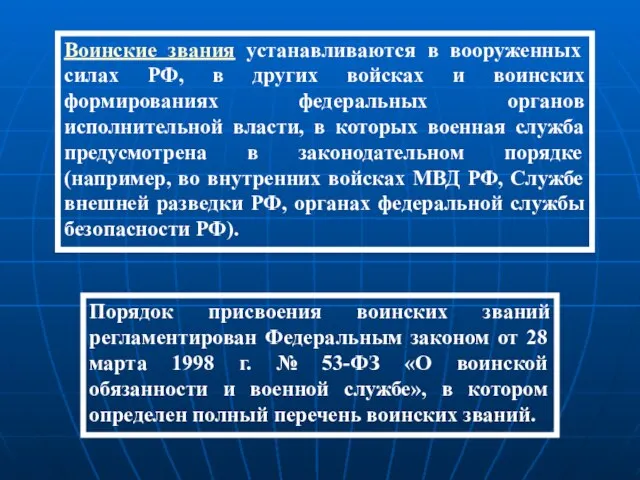 Воинские звания устанавливаются в вооруженных силах РФ, в других войсках и воинских формированиях федеральных органов исполнительной власти, в которых военная служба предусмотрена в законодательном порядке (например, во внутренних войсках МВД РФ, Службе внешней разведки РФ, органах федеральной службы безопасности РФ).

Порядок присвоения воинских званий регламентирован Федеральным законом от 28 марта 1998 г. № 53-ФЗ «О воинской обязанности и военной службе», в котором определен полный перечень воинских званий.